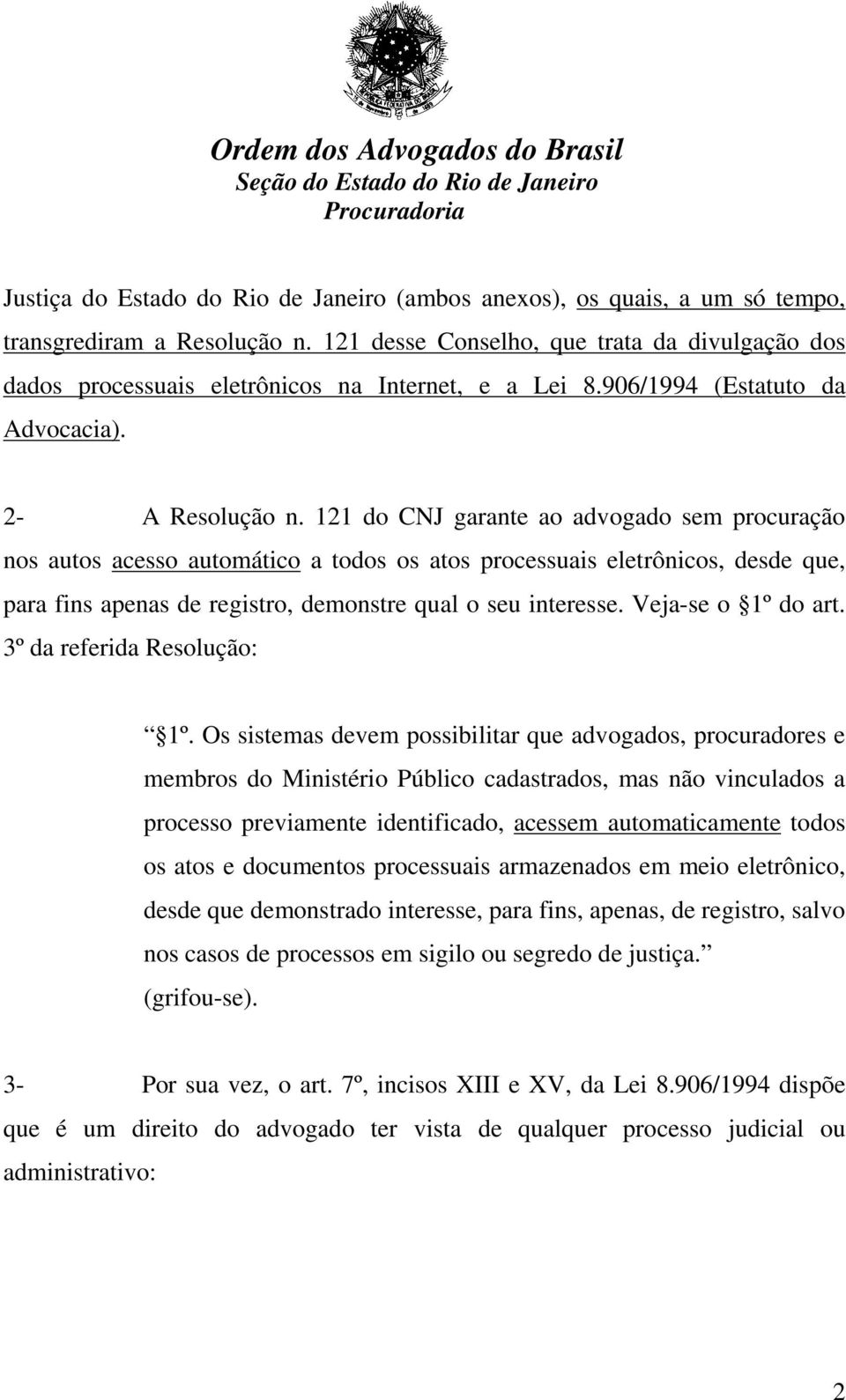 Ordem dos Advogados do Brasil
Seção do Estado do Rio de Janeiro
Procuradoria

Justiça do Estado do Rio de Janeiro (ambos anexos), os quais, a um só tempo, transgrediram a Resolução n. 121 desse Conselho, que trata da divulgação dos dados processuais eletrônicos na Internet, e a Lei 8.906/1994 (Estatuto da Advocacia).

2- A Resolução n. 121 do CNJ garante ao advogado sem procuração nos autos acesso automático a todos os atos processuais eletrônicos, desde que, para fins apenas de registro, demonstre qual o seu interesse. Veja-se o 1º do art. 3º da referida Resolução:

1º. Os sistemas devem possibilitar que advogados, procuradores e membros do Ministério Público cadastrados, mas não vinculados a processo previamente identificado, acessem automaticamente todos os atos e documentos processuais armazenados em meio eletrônico, desde que demonstrado interesse, para fins, apenas, de registro, salvo nos casos de processos em sigilo ou segredo de justiça. (grifou-se).

3- Por sua vez, o art. 7º, incisos XIII e XV, da Lei 8.906/1994 dispõe que é um direito do advogado ter vista de qualquer processo judicial ou administrativo:

2